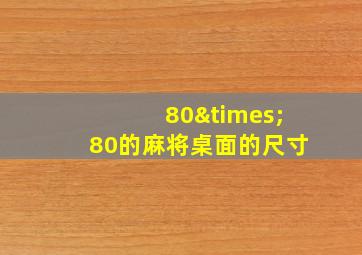 80&times;
80的麻将桌面的尺寸